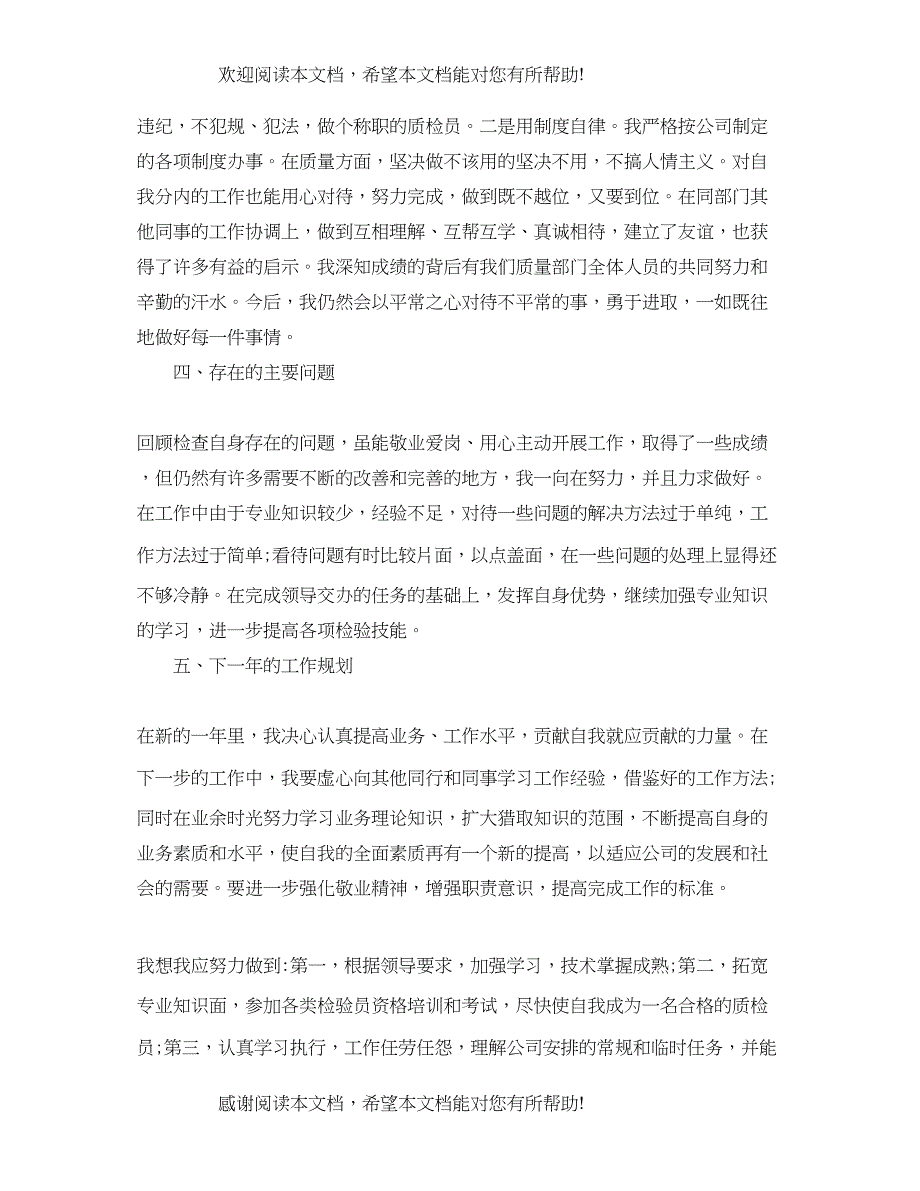 欢迎阅读本文档，希望本文档能对您有所帮助!

违纪，不犯规、犯法，做个称职的质检员。二是用制度自律。我严格按公司制定的各项制度办事。在质量方面，坚决做不该用的坚决不用，不搞人情主义。对自我分内的工作也能用心对待，努力完成，做到既不越位，又要到位。在同部门其他同事的工作协调上，做到互相理解、互帮互学、真诚相待，建立了友谊，也获得了许多有益的启示。我深知成绩的背后有我们质量部门全体人员的共同努力和辛勤的汗水。今后，我仍然会以平常之心对待不平常的事，勇于进取，一如既往地做好每一件事情。

四、存在的主要问题

回顾检查自身存在的问题，虽能敬业爱岗、用心主动开展工作，取得了一些成绩，但仍然有许多需要不断的改善和完善的地方，我一向在努力，并且力求做好。在工作中由于专业知识较少，经验不足，对待一些问题的解决方法过于单纯，工作方法过于简单;看待问题有时比较片面，以点盖面，在一些问题的处理上显得还不够冷静。在完成领导交办的任务的基础上，发挥自身优势，继续加强专业知识的学习，进一步提高各项检验技能。

五、下一年的工作规划

在新的一年里，我决心认真提高业务、工作水平，贡献自我就应贡献的力量。在下一步的工作中，我要虚心向其他同行和同事学习工作经验，借鉴好的工作方法;同时在业余时光努力学习业务理论知识，扩大猎取知识的范围，不断提高自身的业务素质和水平，使自我的全面素质再有一个新的提高，以适应公司的发展和社会的需要。要进一步强化敬业精神，增强职责意识，提高完成工作的标准。

我想我应努力做到:第一，根据领导要求，加强学习，技术掌握成熟;第二，拓宽专业知识面，参加各类检验员资格培训和考试，尽快使自我成为一名合格的质检员;第三，认真学习执行，工作任劳任怨，理解公司安排的常规和临时任务，并能

感谢阅读本文档，希望本文档能对您有所帮助!